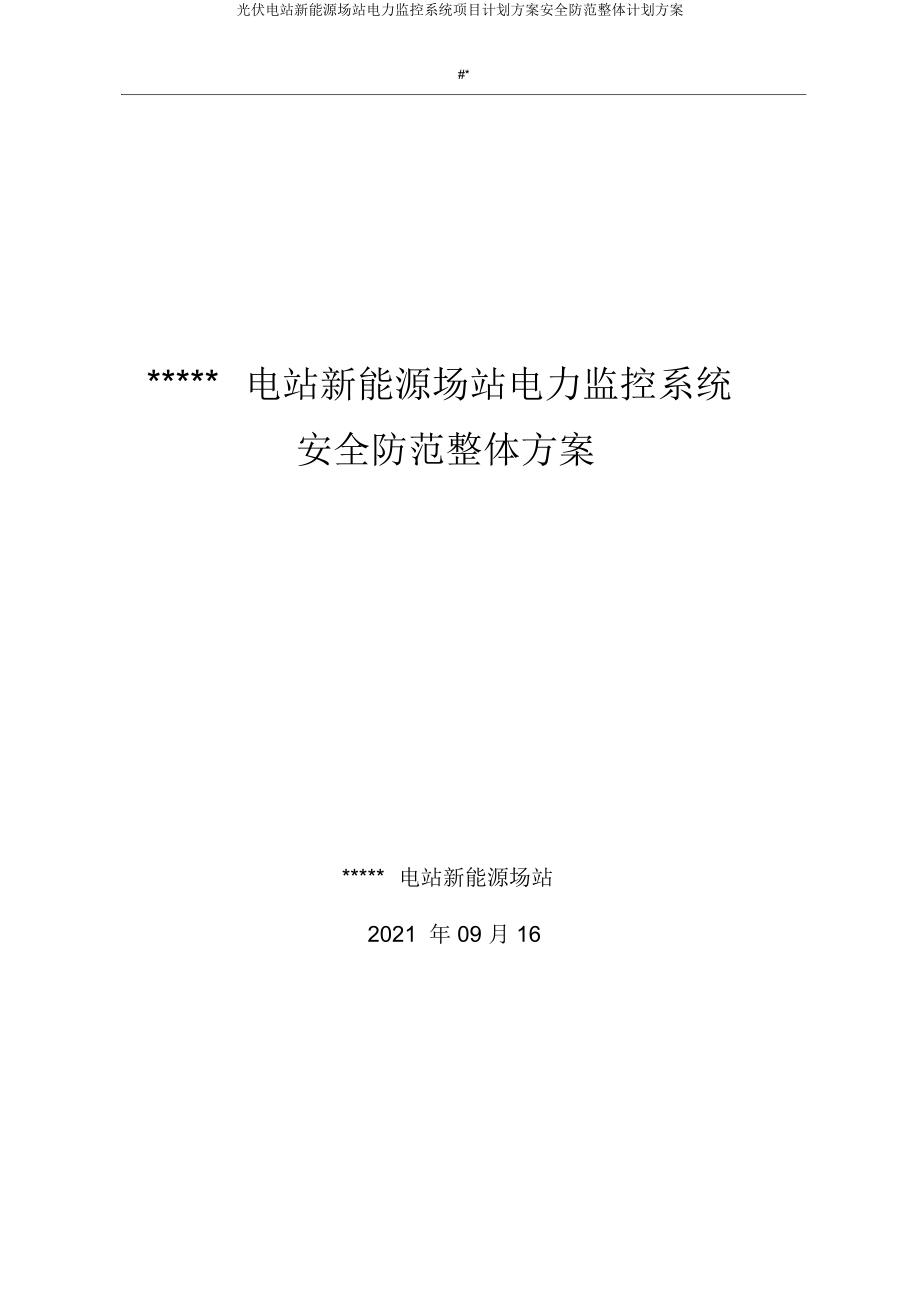 光伏电站新能源场站电力监控系统项目计划方案安全防范整体计划方案

#*

*****  电站新能源场站电力监控系统
安全防范整体方案

*****  电站新能源场站

2021 年 09 月 16